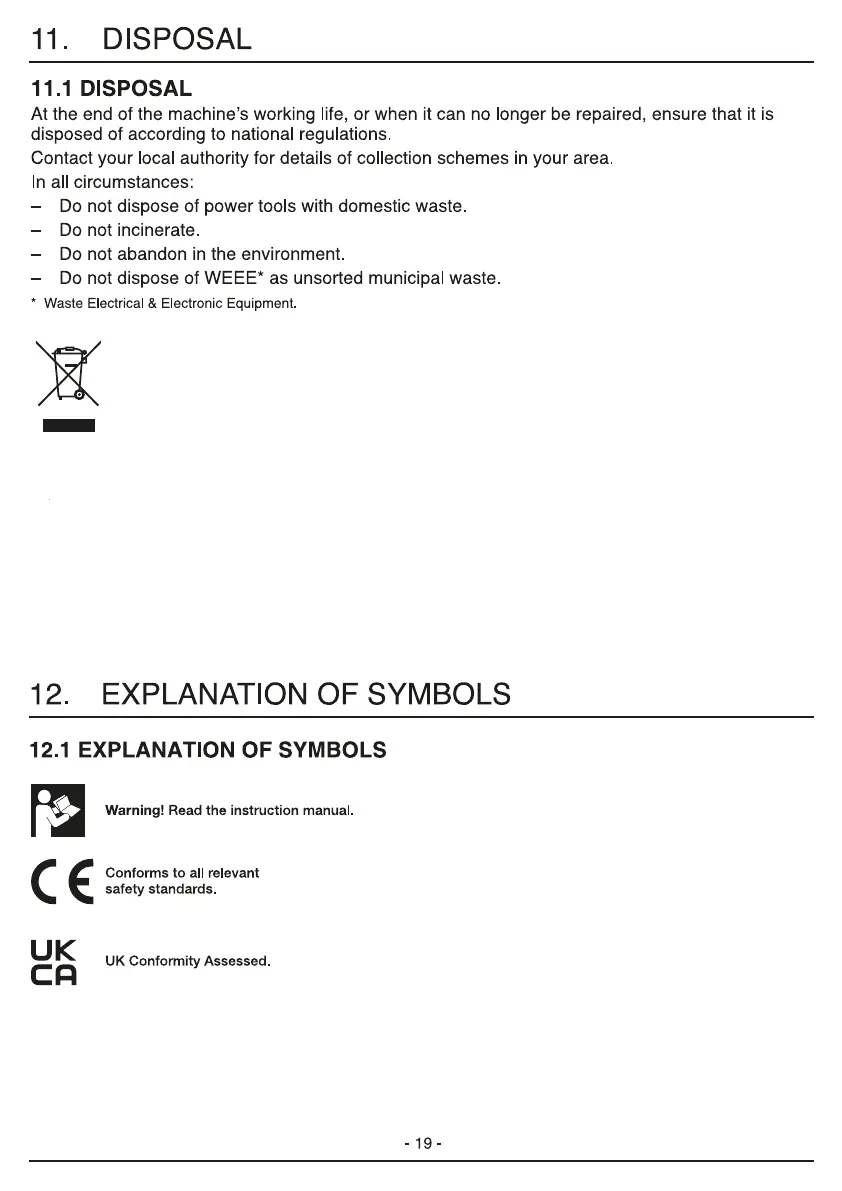 11. DISPOSAL

11.1 DISPOSAL

At the end of the machine's working life, or when it can no longer be repaired, ensure that it is disposed of according to national regulations.

Contact your local authority for details of collection schemes in your area.

In all circumstances:

– Do not dispose of power tools with domestic waste.
– Do not incinerate.
– Do not abandon in the environment.
– Do not dispose of WEEE* as unsorted municipal waste.

* Waste Electrical & Electronic Equipment.

12. EXPLANATION OF SYMBOLS

12.1 EXPLANATION OF SYMBOLS

Warning! Read the instruction manual.

CE

Conforms to all relevant safety standards.

UK CA

UK Conformity Assessed.

- 19 -